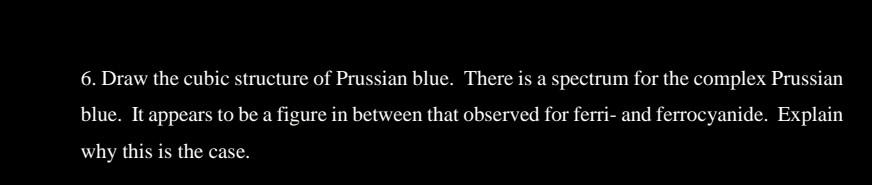 6. Draw the cubic structure of Prussian blue. There is a spectrum for the complex Prussian blue. It appears to be a figure in between that observed for ferri- and ferrocyanide. Explain why this is the case.